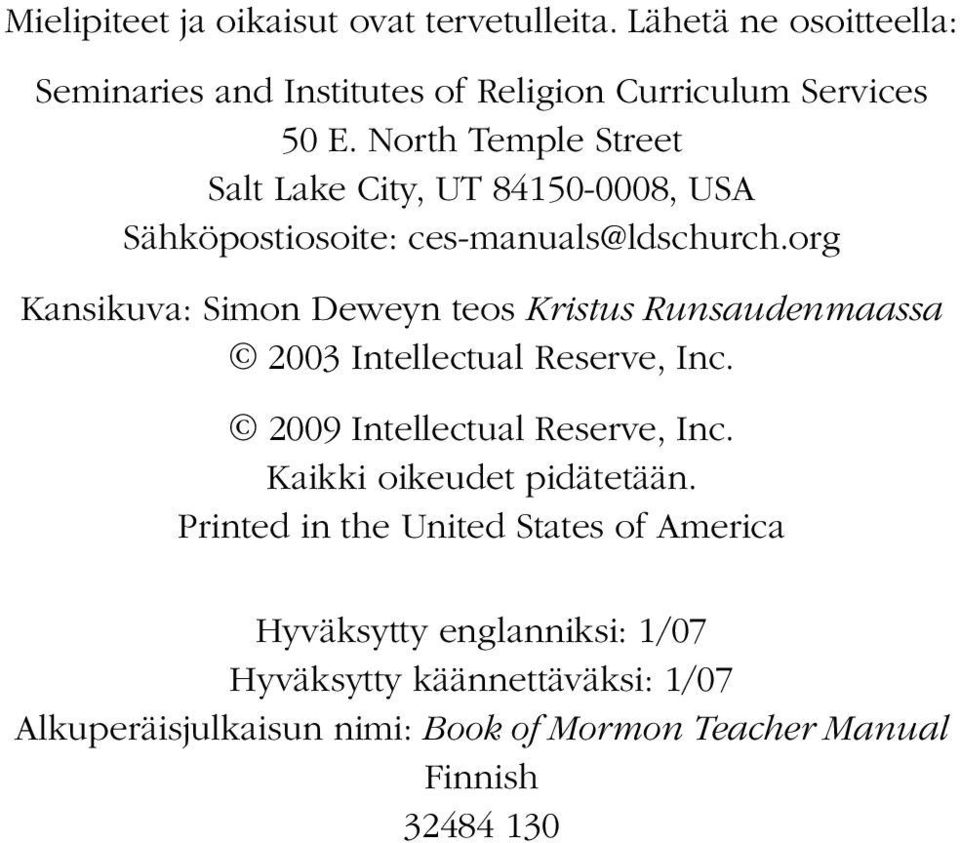 Mielipiteet ja oikaisut ovat tervetulleita. Lähetä ne osoitteella:

Seminaries and Institutes of Religion Curriculum Services
50 E. North Temple Street
Salt Lake City, UT 84150-0008, USA
Sähköpostiosoite: ces-manuals@ldschurch.org

Kansikuva: Simon Deweyn teos Kristus Runsaudenmaassa
© 2003 Intellectual Reserve, Inc.

© 2009 Intellectual Reserve, Inc.
Kaikki oikeudet pidätetään.
Printed in the United States of America

Hyväksytty englanniksi: 1/07
Hyväksytty käännettäväksi: 1/07
Alkuperäisjulkaisun nimi: Book of Mormon Teacher Manual
Finnish
32484 130